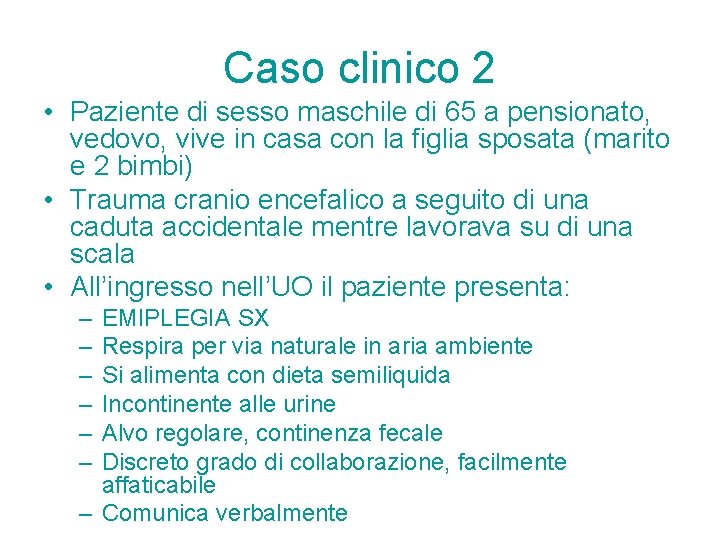 Caso clinico 2

• Paziente di sesso maschile di 65 a pensionato, vedovo, vive in casa con la figlia sposata (marito e 2 bimbi)
• Trauma cranio encefalico a seguito di una caduta accidentale mentre lavorava su di una scala
• All’ingresso nell’UO il paziente presenta:
– EMIPLEGIA SX
– Respira per via naturale in aria ambiente
– Si alimenta con dieta semiliquida
– Incontinente alle urine
– Alvo regolare, continenza fecale
– Discreto grado di collaborazione, facilmente affaticabile
– Comunica verbalmente